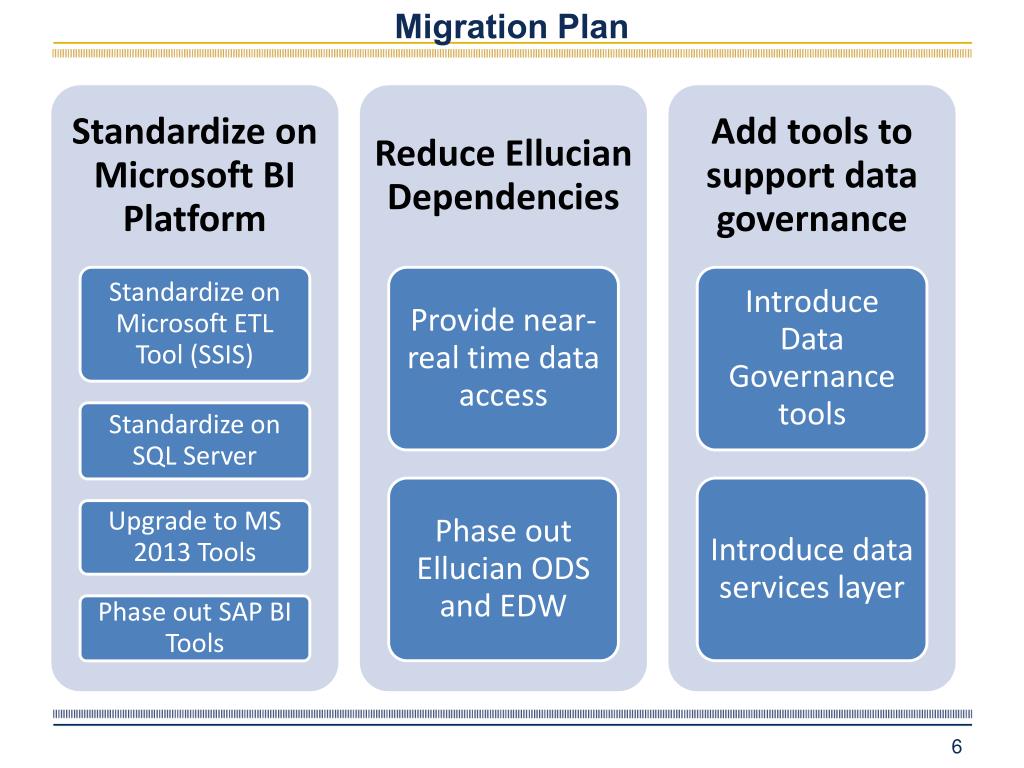 Migration Plan

Standardize on Microsoft BI Platform

Standardize on Microsoft ETL Tool (SSIS)

Standardize on SQL Server

Upgrade to MS 2013 Tools

Phase out SAP BI Tools

Reduce Ellucian Dependencies

Provide near-real time data access

Phase out Ellucian ODS and EDW

Add tools to support data governance

Introduce Data Governance tools

Introduce data services layer

6